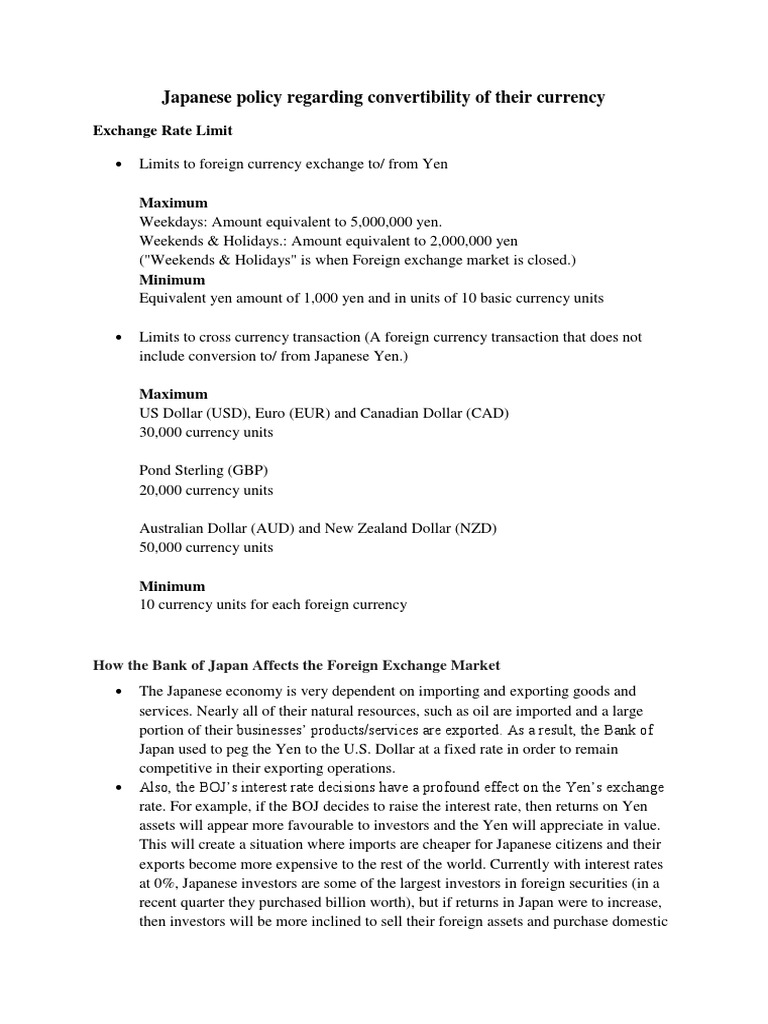 Japanese policy regarding convertibility of their currency

Exchange Rate Limit

• Limits to foreign currency exchange to/ from Yen

Maximum
Weekdays: Amount equivalent to 5,000,000 yen.
Weekends & Holidays.: Amount equivalent to 2,000,000 yen
("Weekends & Holidays" is when Foreign exchange market is closed.)
Minimum
Equivalent yen amount of 1,000 yen and in units of 10 basic currency units

• Limits to cross currency transaction (A foreign currency transaction that does not include conversion to/ from Japanese Yen.)

Maximum
US Dollar (USD), Euro (EUR) and Canadian Dollar (CAD)
30,000 currency units

Pond Sterling (GBP)
20,000 currency units

Australian Dollar (AUD) and New Zealand Dollar (NZD)
50,000 currency units

Minimum
10 currency units for each foreign currency

How the Bank of Japan Affects the Foreign Exchange Market

• The Japanese economy is very dependent on importing and exporting goods and services. Nearly all of their natural resources, such as oil are imported and a large portion of their businesses' products/services are exported. As a result, the Bank of Japan used to peg the Yen to the U.S. Dollar at a fixed rate in order to remain competitive in their exporting operations.
• Also, the BOJ's interest rate decisions have a profound effect on the Yen's exchange rate. For example, if the BOJ decides to raise the interest rate, then returns on Yen assets will appear more favourable to investors and the Yen will appreciate in value. This will create a situation where imports are cheaper for Japanese citizens and their exports become more expensive to the rest of the world. Currently with interest rates at 0%, Japanese investors are some of the largest investors in foreign securities (in a recent quarter they purchased billion worth), but if returns in Japan were to increase, then investors will be more inclined to sell their foreign assets and purchase domestic